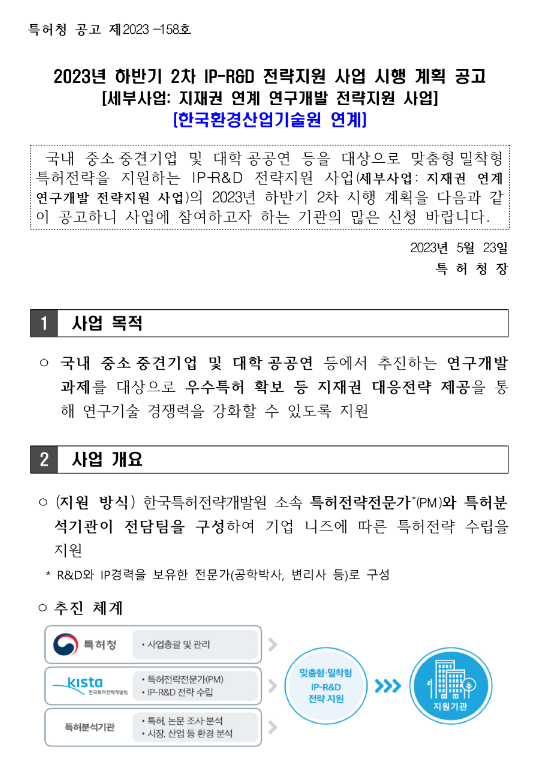 특허청 공고 제2023 –158호

2023년 하반기 2차 IP-R&D 전략지원 사업 시행 계획 공고
[세부사업: 지재권 연계 연구개발 전략지원 사업]
[한국환경산업기술원 연계]

국내 중소·중견기업 및 대학·공공연 등을 대상으로 맞춤형·밀착형 특허전략을 지원하는 IP-R&D 전략지원 사업(세부사업: 지재권 연계 연구개발 전략지원 사업)의 2023년 하반기 2차 시행 계획을 다음과 같이 공고하니 사업에 참여하고자 하는 기관의 많은 신청 바랍니다.

2023년 5월 23일
특 허 청 장

1 사업 목적

○ 국내 중소·중견기업 및 대학·공공연 등에서 추진하는 연구개발 과제를 대상으로 우수특허 확보 등 지재권 대응전략 제공을 통해 연구기술 경쟁력을 강화할 수 있도록 지원

2 사업 개요

○ (지원 방식) 한국특허전략개발원 소속 특허전략전문가*(PM)와 특허분석기관이 전담팀을 구성하여 기업 니즈에 따른 특허전략 수립을 지원
* R&D와 IP경력을 보유한 전문가(공학박사, 변리사 등)로 구성

○ 추진 체계

특허청 • 사업총괄 및 관리
kista 한국특허전략개발원 • 특허전략전문가(PM) • IP-R&D 전략 수립
특허분석기관 • 특허, 논문 조사·분석 • 시장, 산업 등 환경 분석
맞춤형·밀착형 IP-R&D 전략 지원
지원기관